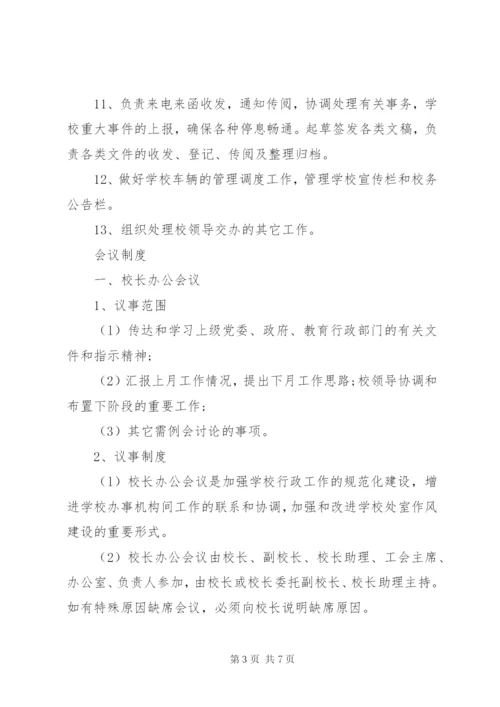 11、负责来电来函收发，通知传阅，协调处理有关事务，学校重大事件的上报，确保各种停息畅通。起草签发各类文稿，负责各类文件的收发、登记、传阅及整理归档。

12、做好学校车辆的管理调度工作，管理学校宣传栏和校务公告栏。

13、组织处理校领导交办的其它工作。

会议制度

一、校长办公会议

1、议事范围

（1）传达和学习上级党委、政府、教育行政部门的有关文件和指示精神；

（2）汇报上月工作情况，提出下月工作思路；校领导协调和布置下阶段的重要工作；

（3）其它需例会讨论的事项。

2、议事制度

（1）校长办公会议是加强学校行政工作的规范化建设，增进学校办事机构间工作的联系和协调，加强和改进学校处室作风建设的重要形式。

（2）校长办公会议由校长、副校长、校长助理、工会主席、办公室、负责人参加，由校长或校长委托副校长、校长助理主持。如有特殊原因缺席会议，必须向校长说明缺席原因。

第 3 页 共 7 页